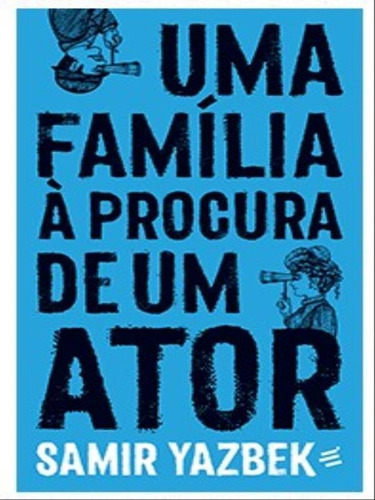 UMA FAMÍLIA À PROCURA DE UM ATOR

SAMIR YAZBEK